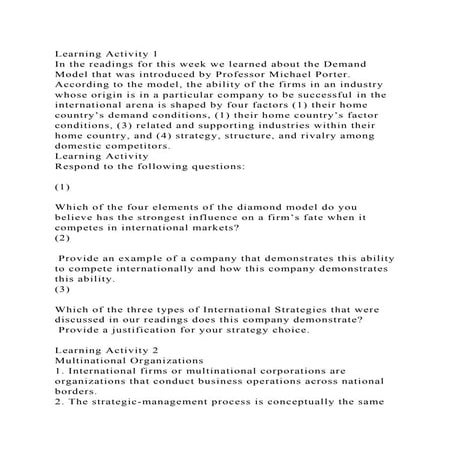 Learning Activity 1
In the readings for this week we learned about the Demand Model that was introduced by Professor Michael Porter. According to the model, the ability of the firms in an industry whose origin is in a particular company to be successful in the international arena is shaped by four factors (1) their home country's demand conditions, (1) their home country's factor conditions, (3) related and supporting industries within their home country, and (4) strategy, structure, and rivalry among domestic competitors.
Learning Activity
Respond to the following questions:

(1)

Which of the four elements of the diamond model do you believe has the strongest influence on a firm's fate when it competes in international markets?
(2)

Provide an example of a company that demonstrates this ability to compete internationally and how this company demonstrates this ability.
(3)

Which of the three types of International Strategies that were discussed in our readings does this company demonstrate? Provide a justification for your strategy choice.

Learning Activity 2
Multinational Organizations
1. International firms or multinational corporations are organizations that conduct business operations across national borders.
2. The strategic-management process is conceptually the same